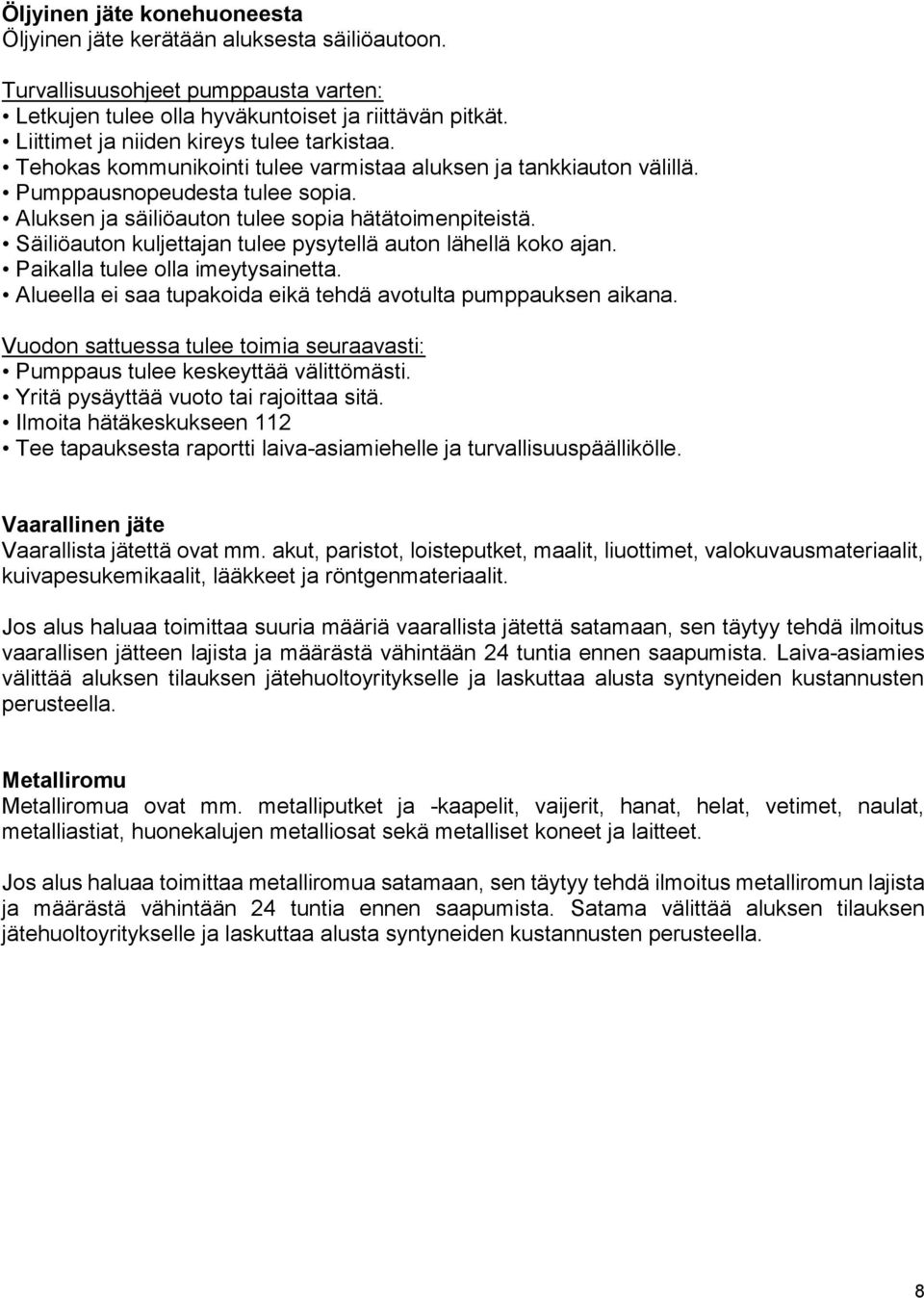 Öljyinen jäte konehuoneesta
Öljyinen jäte kerätään aluksesta säiliöautoon.

Turvallisuusohjeet pumppausta varten:
• Letkujen tulee olla hyväkuntoiset ja riittävän pitkät.
• Liittimet ja niiden kireys tulee tarkistaa.
• Tehokas kommunikointi tulee varmistaa aluksen ja tankkiauton välillä.
• Pumppausnopeudesta tulee sopia.
• Aluksen ja säiliöauton tulee sopia hätätoimenpiteistä.
• Säiliöauton kuljettajan tulee pysytellä auton lähellä koko ajan.
• Paikalla tulee olla imeytysainetta.
• Alueella ei saa tupakoida eikä tehdä avotulta pumppauksen aikana.

Vuodon sattuessa tulee toimia seuraavasti:
• Pumppaus tulee keskeyttää välittömästi.
• Yritä pysäyttää vuoto tai rajoittaa sitä.
• Ilmoita hätäkeskukseen 112
• Tee tapauksesta raportti laiva-asiamiehelle ja turvallisuuspäällikölle.

Vaarallinen jäte
Vaarallista jätettä ovat mm. akut, paristot, loisteputket, maalit, liuottimet, valokuvausmateriaalit, kuivapesukemikaalit, lääkkeet ja röntgenmateriaalit.

Jos alus haluaa toimittaa suuria määriä vaarallista jätettä satamaan, sen täytyy tehdä ilmoitus vaarallisen jätteen lajista ja määrästä vähintään 24 tuntia ennen saapumista. Laiva-asiamies välittää aluksen tilauksen jätehuoltoyritykselle ja laskuttaa alusta syntyneiden kustannusten perusteella.

Metalliromu
Metalliromua ovat mm. metalliputket ja -kaapelit, vaijerit, hanat, helat, vetimet, naulat, metalliastiat, huonekalujen metalliosat sekä metalliset koneet ja laitteet.

Jos alus haluaa toimittaa metalliromua satamaan, sen täytyy tehdä ilmoitus metalliromun lajista ja määrästä vähintään 24 tuntia ennen saapumista. Satama välittää aluksen tilauksen jätehuoltoyritykselle ja laskuttaa alusta syntyneiden kustannusten perusteella.

8